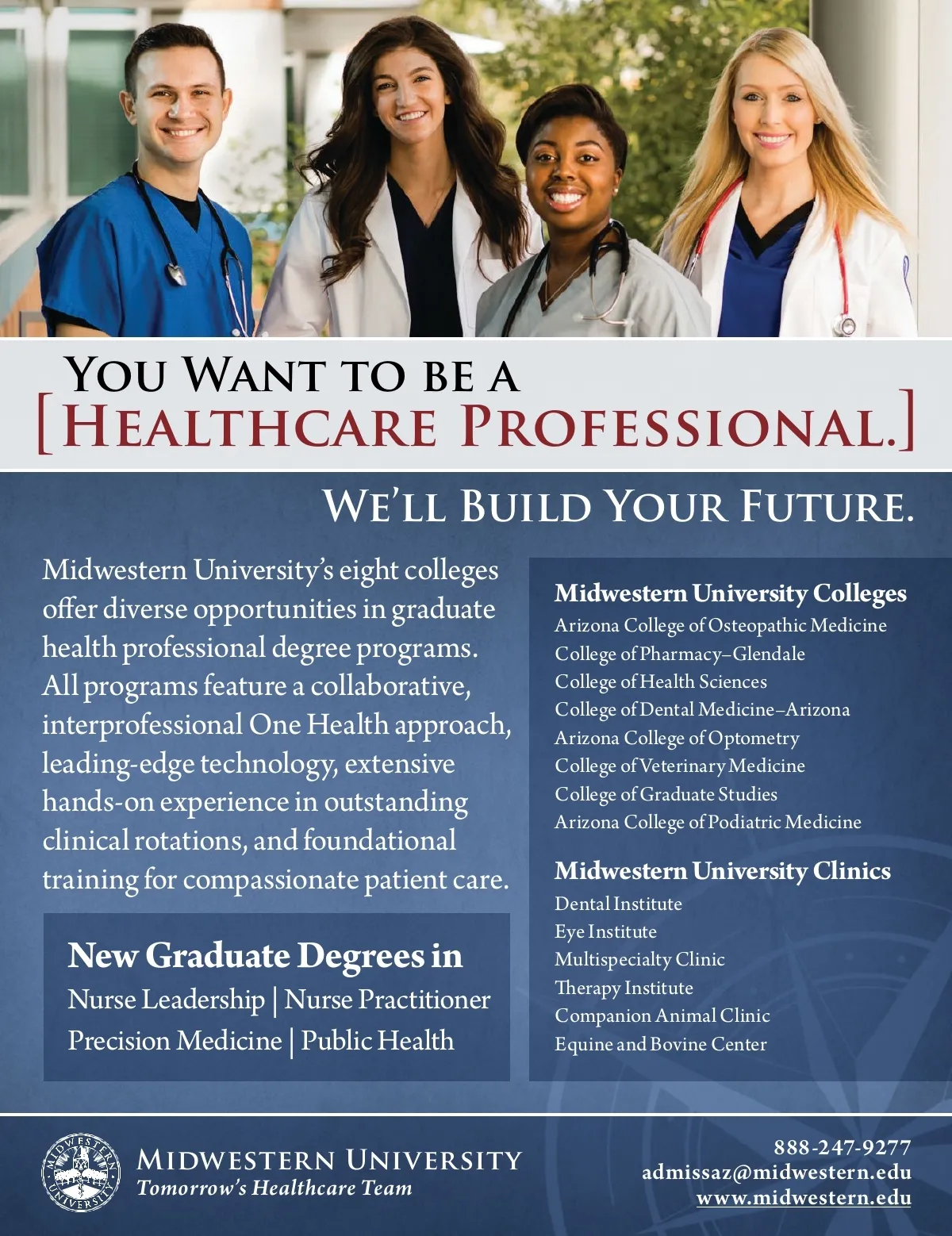 YOU WANT TO BE A
[HEALTHCARE PROFESSIONAL.]

WE'LL BUILD YOUR FUTURE.

Midwestern University's eight colleges offer diverse opportunities in graduate health professional degree programs. All programs feature a collaborative, interprofessional One Health approach, leading-edge technology, extensive hands-on experience in outstanding clinical rotations, and foundational training for compassionate patient care.

New Graduate Degrees in
Nurse Leadership | Nurse Practitioner
Precision Medicine | Public Health

Midwestern University Colleges
Arizona College of Osteopathic Medicine
College of Pharmacy–Glendale
College of Health Sciences
College of Dental Medicine–Arizona
Arizona College of Optometry
College of Veterinary Medicine
College of Graduate Studies
Arizona College of Podiatric Medicine

Midwestern University Clinics
Dental Institute
Eye Institute
Multispecialty Clinic
Therapy Institute
Companion Animal Clinic
Equine and Bovine Center

MIDWESTERN UNIVERSITY
Tomorrow's Healthcare Team

888-247-9277
admissaz@midwestern.edu
www.midwestern.edu